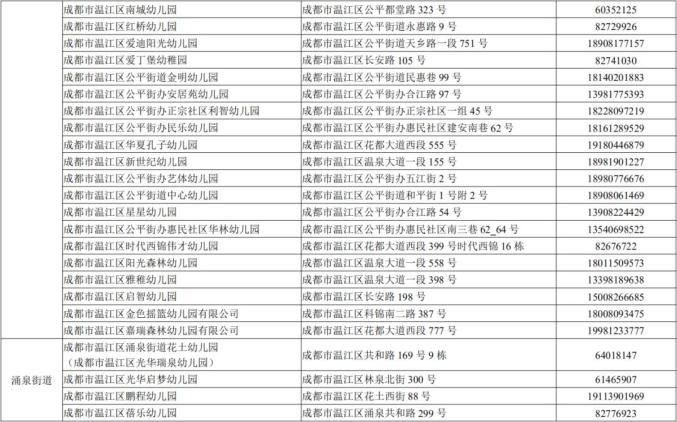 |  | 成都市温江区南城幼儿园 | 成都市温江区公平都堂路323号 | 60352125 |
|---|---|---|---|
|  | 成都市温江区红桥幼儿园 | 成都市温江区公平街道永惠路9号 | 82729926 |
|  | 成都市温江区爱迪阳光幼儿园 | 成都市温江区公平街道天乡路一段751号 | 18908177157 |
|  | 成都市温江区爱丁堡幼稚园 | 成都市温江区长安路105号 | 82741030 |
|  | 成都市温江区公平街道金明幼儿园 | 成都市温江区公平街道民惠巷99号 | 18140201883 |
|  | 成都市温江区公平街办安居苑幼儿园 | 成都市温江区公平街办合江路97号 | 13981775393 |
|  | 成都市温江区公平街办正宗社区利智幼儿园 | 成都市温江区公平街办正宗社区一组45号 | 18228097219 |
|  | 成都市温江区公平街办民乐幼儿园 | 成都市温江区公平街办惠民社区建安南巷62号 | 18161289529 |
|  | 成都市温江区华夏孔子幼儿园 | 成都市温江区花都大道西段555号 | 19180446879 |
|  | 成都市温江区新世纪幼儿园 | 成都市温江区温泉大道一段155号 | 18981901227 |
|  | 成都市温江区公平街办艺体幼儿园 | 成都市温江区公平街办五江街2号 | 18980776676 |
|  | 成都市温江区公平街道中心幼儿园 | 成都市温江区公平街道和平街1号附2号 | 18908061469 |
|  | 成都市温江区星星幼儿园 | 成都市温江区公平街办合江路54号 | 13908224429 |
|  | 成都市温江区公平街办惠民社区华林幼儿园 | 成都市温江区公平街办惠民社区南三巷62_64号 | 13540698522 |
|  | 成都市温江区时代西锦伟才幼儿园 | 成都市温江区花都大道西段399号时代西锦16栋 | 82676722 |
|  | 成都市温江区阳光森林幼儿园 | 成都市温江区温泉大道一段558号 | 18011509573 |
|  | 成都市温江区雅稚幼儿园 | 成都市温江区温泉大道一段398号 | 13398189638 |
|  | 成都市温江区启智幼儿园 | 成都市温江区长安路198号 | 15008266685 |
|  | 成都市温江区金色摇篮幼儿园有限公司 | 成都市温江区科锦南二路387号 | 18008093475 |
|  | 成都市温江区嘉瑞森林幼儿园有限公司 | 成都市温江区花都大道西段777号 | 19981233777 |
| 涌泉街道 | 成都市温江区涌泉街道花土幼儿园（成都市温江区光华瑞泉幼儿园） | 成都市温江区共和路169号9栋 | 64018147 |
|  | 成都市温江区光华启梦幼儿园 | 成都市温江区林泉北街300号 | 61465907 |
|  | 成都市温江区鹏程幼儿园 | 成都市温江区花土西街88号 | 19113901969 |
|  | 成都市温江区蓓乐幼儿园 | 成都市温江区涌泉共和路299号 | 82776923 |